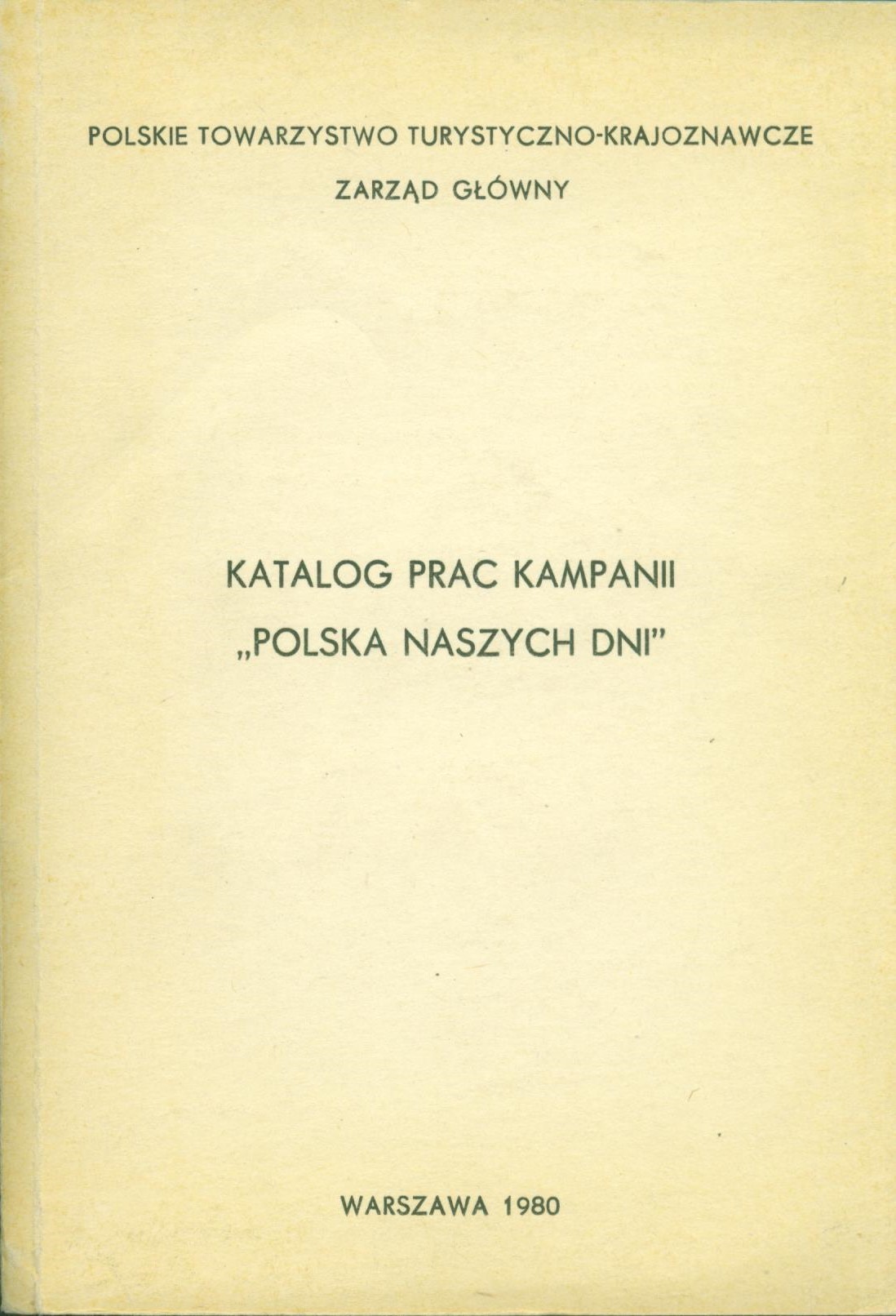 POLSKIE TOWARZYSTWO TURYSTYCZNO-KRAJOZNAWCZE

ZARZĄD GŁÓWNY

KATALOG PRAC KAMPANII
„POLSKA NASZYCH DNI"

WARSZAWA 1980